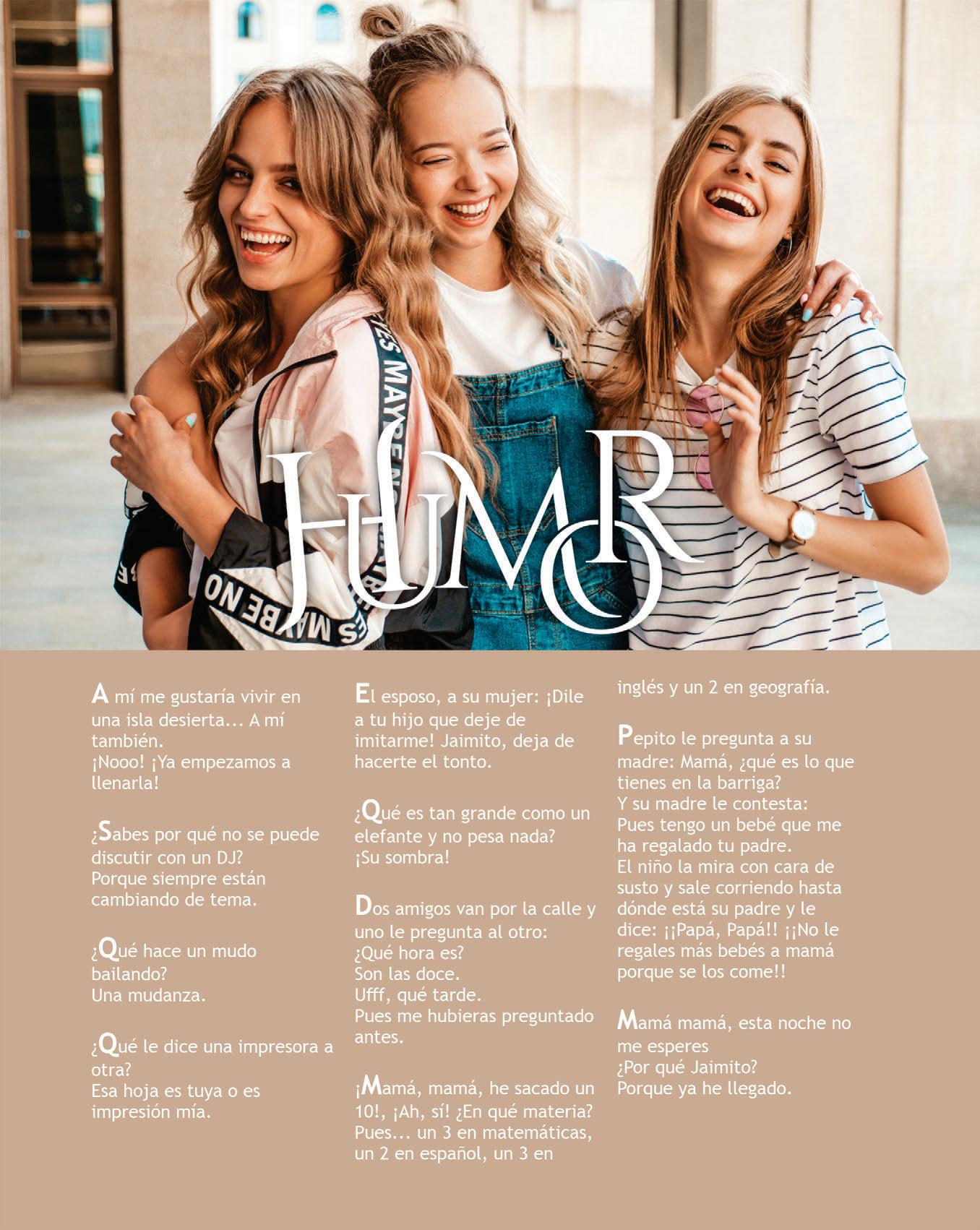 HUMOR

A mí me gustaría vivir en una isla desierta... A mí también.
¡Nooo! ¡Ya empezamos a llenarla!

¿Sabes por qué no se puede discutir con un DJ?
Porque siempre están cambiando de tema.

¿Qué hace un mudo bailando?
Una mudanza.

¿Qué le dice una impresora a otra?
Esa hoja es tuya o es impresión mía.

El esposo, a su mujer: ¡Dile a tu hijo que deje de imitarme! Jaimito, deja de hacerte el tonto.

¿Qué es tan grande como un elefante y no pesa nada?
¡Su sombra!

Dos amigos van por la calle y uno le pregunta al otro:
¿Qué hora es?
Son las doce.
Ufff, qué tarde.
Pues me hubieras preguntado antes.

¡Mamá, mamá, he sacado un 10!, ¡Ah, sí! ¿En qué materia? Pues... un 3 en matemáticas, un 2 en español, un 3 en inglés y un 2 en geografía.

Pepito le pregunta a su madre: Mamá, ¿qué es lo que tienes en la barriga?
Y su madre le contesta:
Pues tengo un bebé que me ha regalado tu padre.
El niño la mira con cara de susto y sale corriendo hasta dónde está su padre y le dice: ¡¡Papá, Papá!! ¡¡No le regales más bebés a mamá porque se los come!!

Mamá mamá, esta noche no me esperes
¿Por qué Jaimito?
Porque ya he llegado.